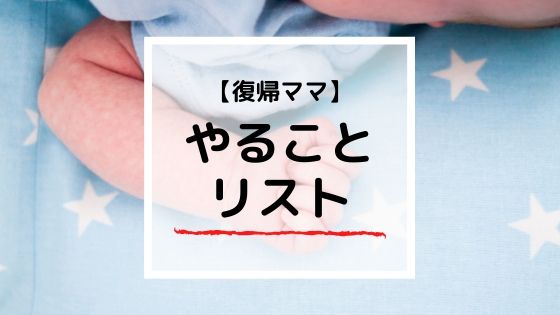 【復帰ママ】

やること
リスト